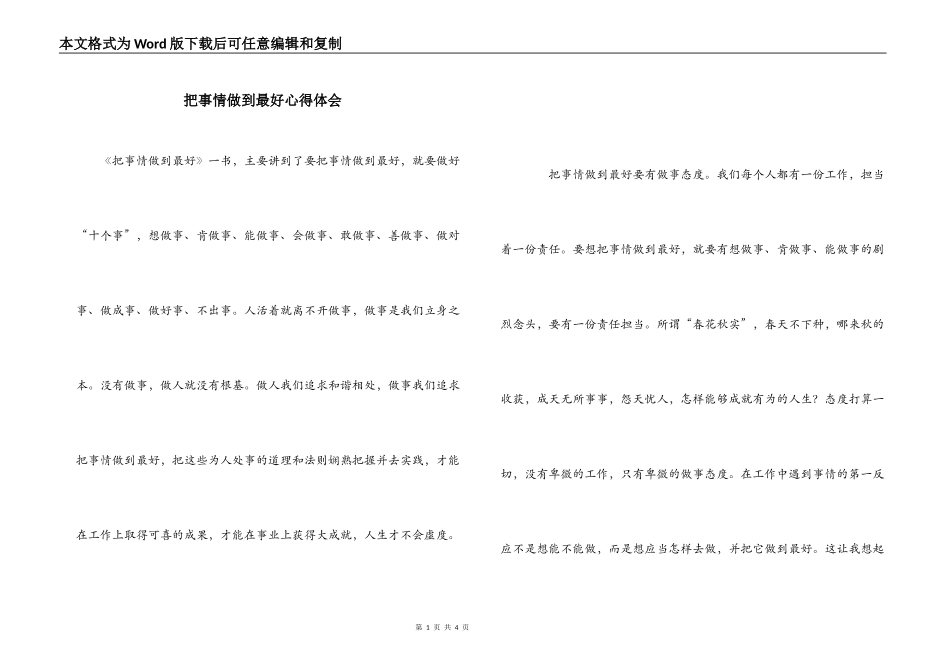 本文格式为Word版下载后可任意编辑和复制

把事情做到最好心得体会

《把事情做到最好》一书，主要讲到了要把事情做到最好，就要做好“十个事”，想做事、肯做事、能做事、会做事、敢做事、善做事、做对事、做成事、做好事、不出事。人活着就离不开做事，做事是我们立身之本。没有做事，做人就没有根基。做人我们追求和谐相处，做事我们追求把事情做到最好，把这些为人处事的道理和法则娴熟把握并去实践，才能在工作上取得可喜的成果，才能在事业上获得大成就，人生才不会虚度。

把事情做到最好要有做事态度。我们每个人都有一份工作，担当着一份责任。要想把事情做到最好，就要有想做事、肯做事、能做事的剧烈念头，要有一份责任担当。所谓“春花秋实”，春天不下种，哪来秋的收获，成天无所事事，怨天忧人，怎样能够成就有为的人生？态度打算一切，没有卑微的工作，只有卑微的做事态度。在工作中遇到事情的第一反应不是想能不能做，而是想应当怎样去做，并把它做到最好。这让我想起

第 1 页 共 4 页